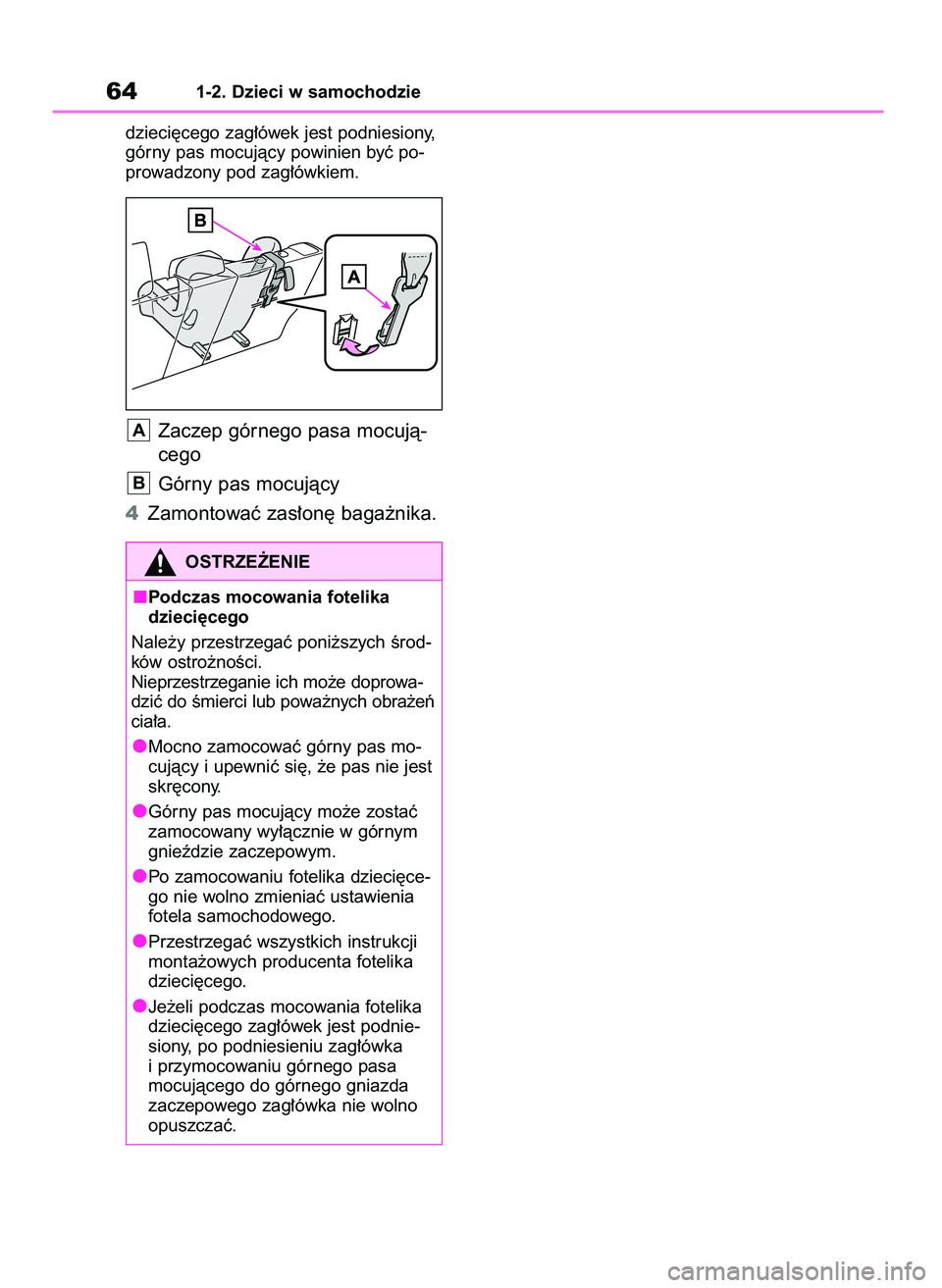 64 1-2. Dzieci w samochodzie

dziecięcego zagłówek jest podniesiony, górny pas mocujący powinien być poprowadzony pod zagłówkiem.

B

A

A Zaczep górnego pasa mocującego

B Górny pas mocujący

4 Zamontować zasłonę bagażnika.

OSTRZEŻENIE

■Podczas mocowania fotelika dziecięcego

Należy przestrzegać poniższych środków ostrożności.
Nieprzestrzeganie ich może doprowadzić do śmierci lub poważnych obrażeń ciała.

●Mocno zamocować górny pas mocujący i upewnić się, że pas nie jest skręcony.

●Górny pas mocujący może zostać zamocowany wyłącznie w górnym gnieździe zaczepowym.

●Po zamocowaniu fotelika dziecięcego nie wolno zmieniać ustawienia fotela samochodowego.

●Przestrzegać wszystkich instrukcji montażowych producenta fotelika dziecięcego.

●Jeżeli podczas mocowania fotelika dziecięcego zagłówek jest podniesiony, po podniesieniu zagłówka i przymocowaniu górnego pasa mocującego do górnego gniazda zaczepowego zagłówka nie wolno opuszczać.

carmanualsonline.info